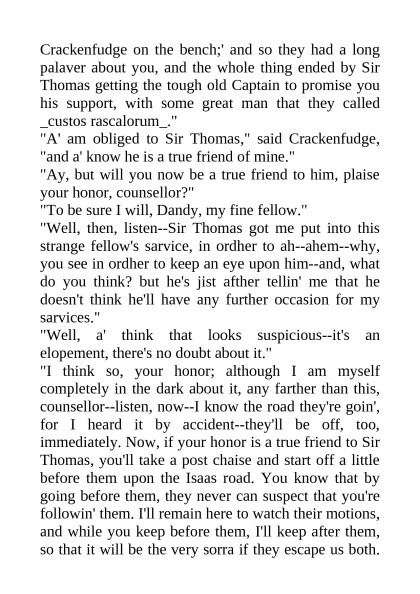 Crackenfudge on the bench;' and so they had a long palaver about you, and the whole thing ended by Sir Thomas getting the tough old Captain to promise you his support, with some great man that they called _custos rascalorum_."

"A' am obliged to Sir Thomas," said Crackenfudge, "and a' know he is a true friend of mine."

"Ay, but will you now be a true friend to him, plaise your honor, counsellor?"

"To be sure I will, Dandy, my fine fellow."

"Well, then, listen--Sir Thomas got me put into this strange fellow's sarvice, in ordher to ah--ahem--why, you see in ordher to keep an eye upon him--and, what do you think? but he's jist afther tellin' me that he doesn't think he'll have any further occasion for my sarvices."

"Well, a' think that looks suspicious--it's an elopement, there's no doubt about it."

"I think so, your honor; although I am myself completely in the dark about it, any farther than this, counsellor--listen, now--I know the road they're goin', for I heard it by accident--they'll be off, too, immediately. Now, if your honor is a true friend to Sir Thomas, you'll take a post chaise and start off a little before them upon the Isaas road. You know that by going before them, they never can suspect that you're followin' them. I'll remain here to watch their motions, and while you keep before them, I'll keep after them, so that it will be the very sorra if they escape us both.